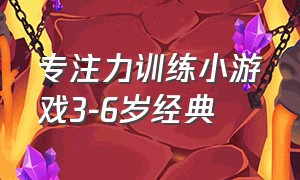 专注力训练小游戏3-6岁经典